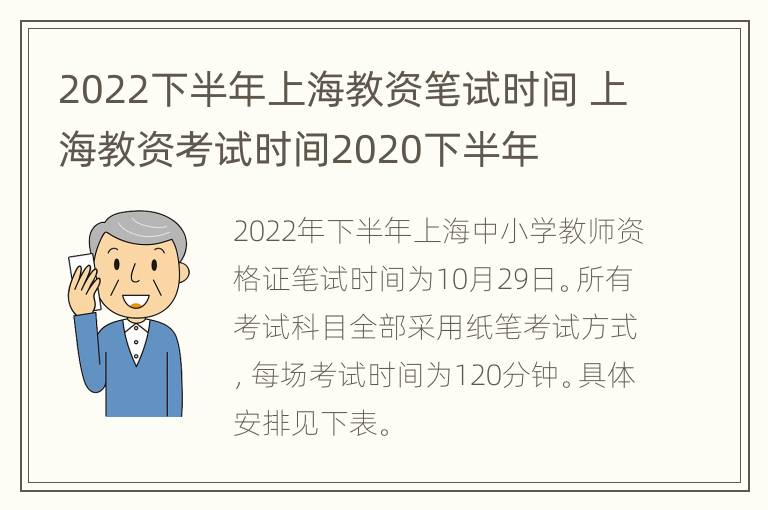 2022下半年上海教资笔试时间 上海教资考试时间2020下半年

2022年下半年上海中小学教师资格证笔试时间为10月29日。所有考试科目全部采用纸笔考试方式，每场考试时间为120分钟。具体安排见下表。